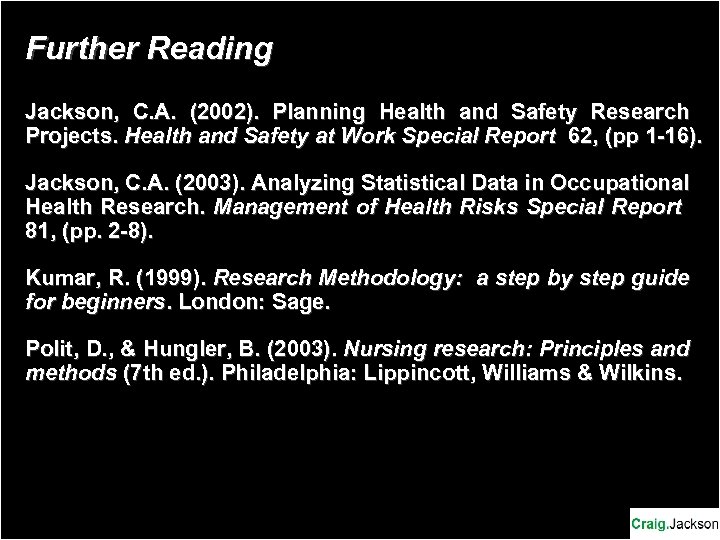 Further Reading

Jackson, C.A. (2002). Planning Health and Safety Research Projects. Health and Safety at Work Special Report 62, (pp 1-16).

Jackson, C.A. (2003). Analyzing Statistical Data in Occupational Health Research. Management of Health Risks Special Report 81, (pp. 2-8).

Kumar, R. (1999). Research Methodology: a step by step guide for beginners. London: Sage.

Polit, D., & Hungler, B. (2003). Nursing research: Principles and methods (7th ed.). Philadelphia: Lippincott, Williams & Wilkins.

Craig.Jackson